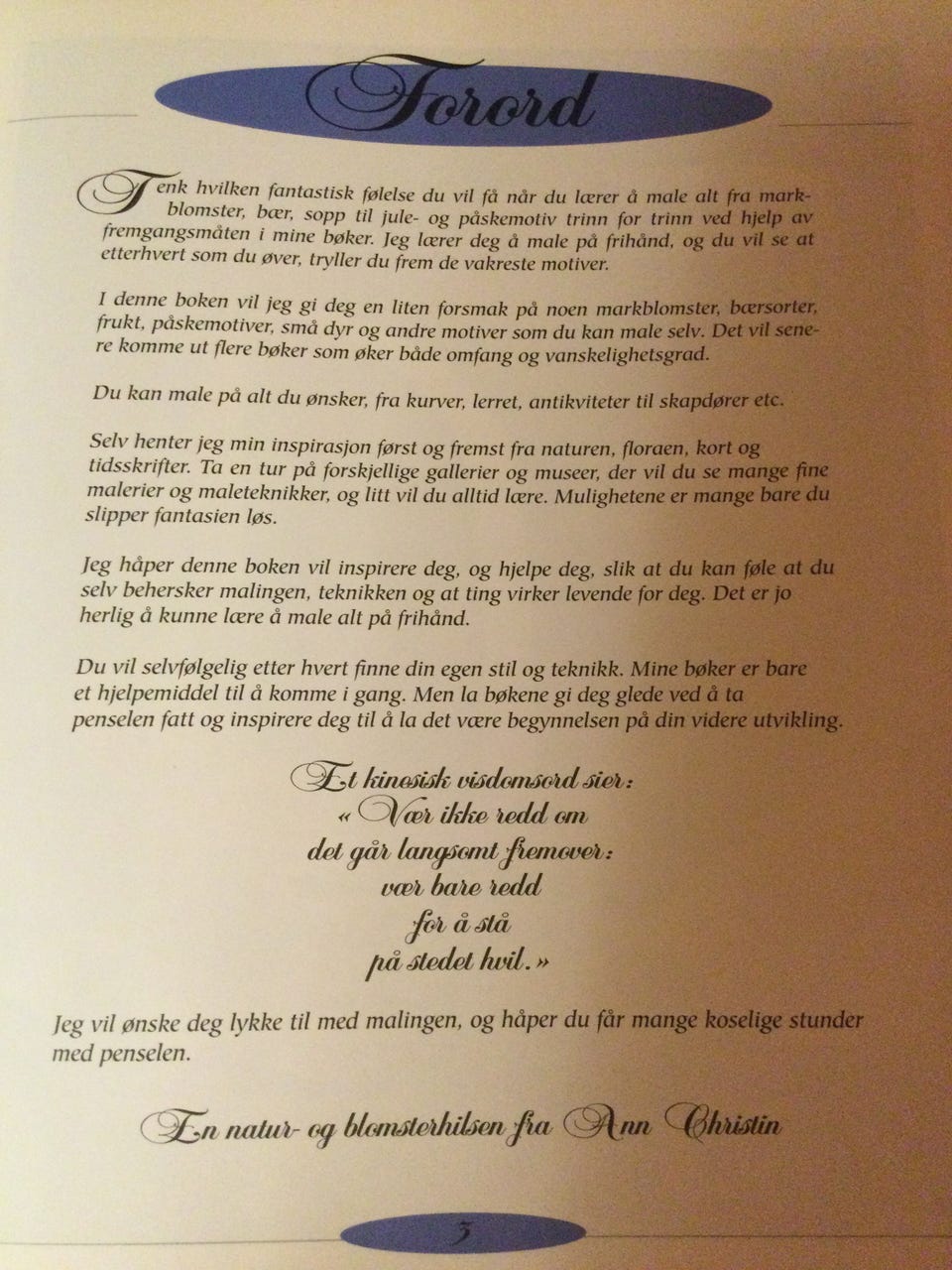 Forord

Tenk hvilken fantastisk følelse du vil få når du lærer å male alt fra markblomster, bær, sopp til jule- og påskemotiv trinn for trinn ved hjelp av fremgangsmåten i mine bøker. Jeg lærer deg å male på frihånd, og du vil se at etterhvert som du øver, tryller du frem de vakreste motiver.

I denne boken vil jeg gi deg en liten forsmak på noen markblomster, bærsorter, frukt, påskemotiver, små dyr og andre motiver som du kan male selv. Det vil senere komme ut flere bøker som øker både omfang og vanskelighetsgrad.

Du kan male på alt du ønsker, fra kurver, lerret, antikviteter til skapdører etc.

Selv henter jeg min inspirasjon først og fremst fra naturen, floraen, kort og tidsskrifter. Ta en tur på forskjellige gallerier og museer, der vil du se mange fine malerier og maleteknikker, og litt vil du alltid lære. Mulighetene er mange bare du slipper fantasien løs.

Jeg håper denne boken vil inspirere deg, og hjelpe deg, slik at du kan føle at du selv behersker malingen, teknikken og at ting virker levende for deg. Det er jo herlig å kunne lære å male alt på frihånd.

Du vil selvfølgelig etter hvert finne din egen stil og teknikk. Mine bøker er bare et hjelpemiddel til å komme i gang. Men la bøkene gi deg glede ved å ta penselen fatt og inspirere deg til å la det være begynnelsen på din videre utvikling.

Et kinesisk visdomsord sier:
« Vær ikke redd om
det går langsomt fremover:
vær bare redd
for å stå
på stedet hvil.»

Jeg vil ønske deg lykke til med malingen, og håper du får mange koselige stunder med penselen.

En natur- og blomsterhilsen fra Ann Christin

3